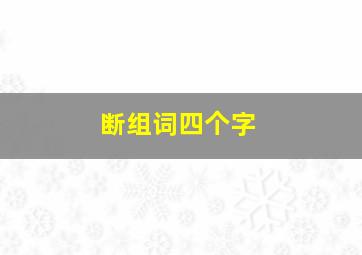 断组词四个字